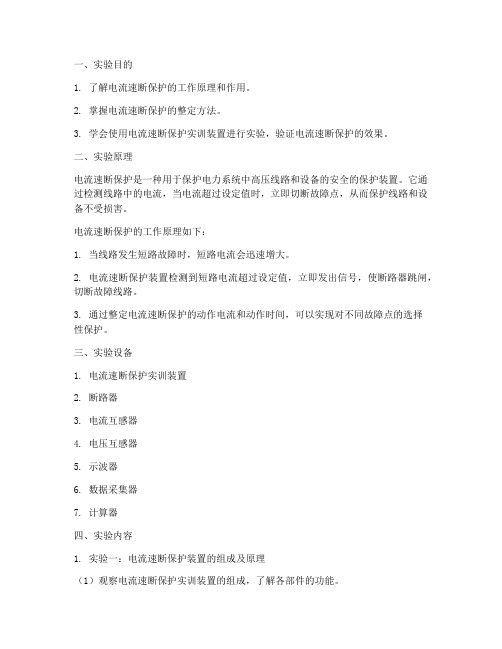 一、实验目的

1. 了解电流速断保护的工作原理和作用。

2. 掌握电流速断保护的整定方法。

3. 学会使用电流速断保护实训装置进行实验，验证电流速断保护的效果。

二、实验原理

电流速断保护是一种用于保护电力系统中高压线路和设备的安全的保护装置。它通过检测线路中的电流，当电流超过设定值时，立即切断故障点，从而保护线路和设备不受损害。

电流速断保护的工作原理如下：

1. 当线路发生短路故障时，短路电流会迅速增大。

2. 电流速断保护装置检测到短路电流超过设定值，立即发出信号，使断路器跳闸，切断故障线路。

3. 通过整定电流速断保护的动作电流和动作时间，可以实现对不同故障点的选择性保护。

三、实验设备

1. 电流速断保护实训装置

2. 断路器

3. 电流互感器

4. 电压互感器

5. 示波器

6. 数据采集器

7. 计算器

四、实验内容

1. 实验一：电流速断保护装置的组成及原理

（1）观察电流速断保护实训装置的组成，了解各部件的功能。